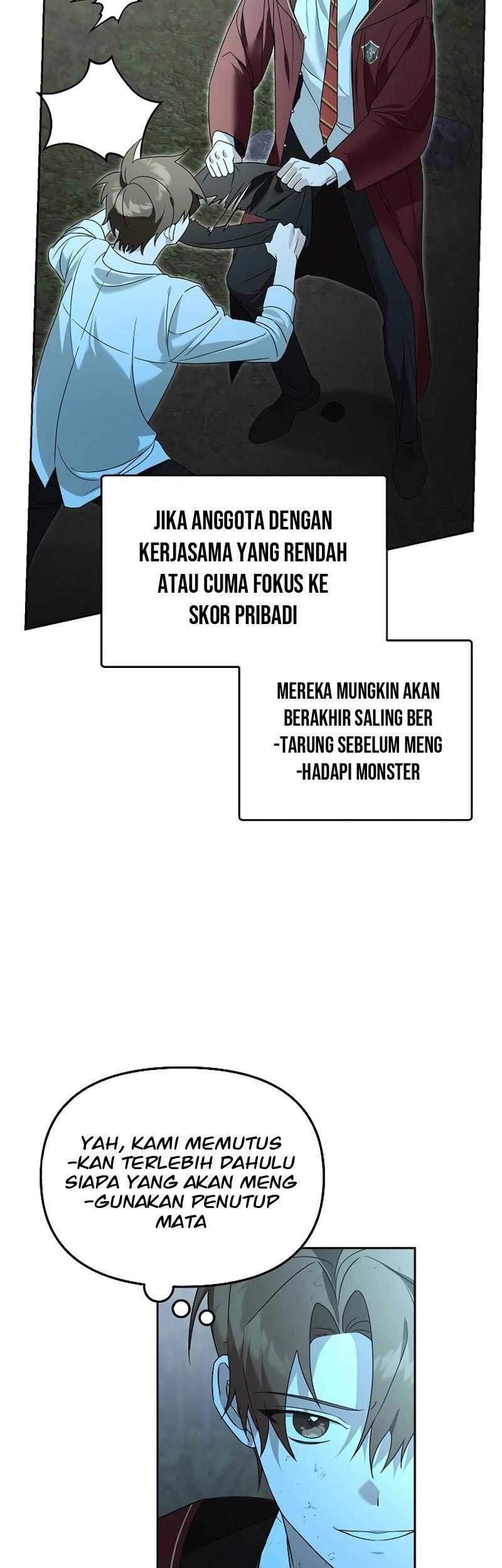 JIKA ANGGOTA DENGAN KERJASAMA YANG RENDAH ATAU CUMA FOKUS KE SKOR PRIBADI

MEREKA MUNGKIN AKAN BERAKHIR SALING BER -TARUNG SEBELUM MENG -HADAPI MONSTER

YAH, KAMI MEMUTUS -KAN TERLEBIH DAHULU SIAPA YANG AKAN MENG -GUNAKAN PENUTUP MATA